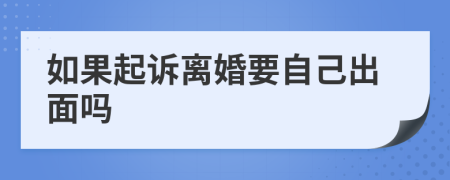 如果起诉离婚要自己出面吗